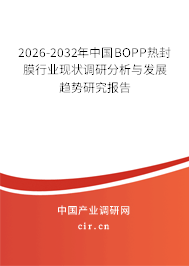 2026-2032年中国BOPP热封膜行业现状调研分析与发展趋势研究报告

中国产业调研网

cir.cn